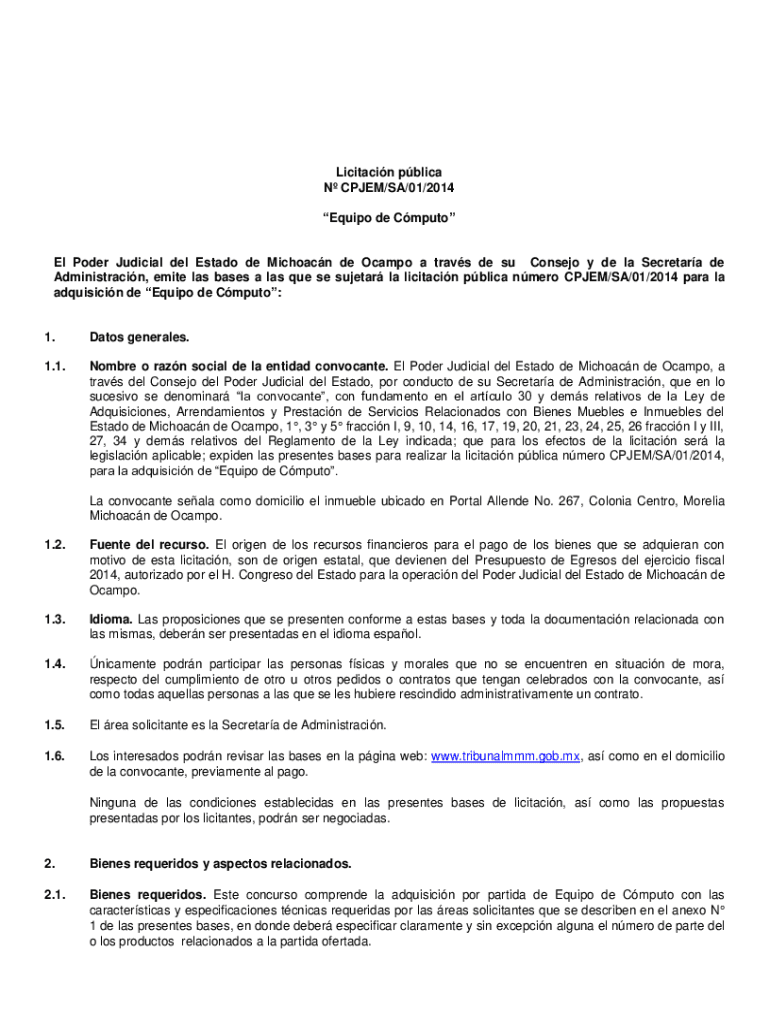 Licitación pública
Nº CPJEM/SA/01/2014

“Equipo de Cómputo”

El Poder Judicial del Estado de Michoacán de Ocampo a través de su Consejo y de la Secretaría de Administración, emite las bases a las que se sujetará la licitación pública número CPJEM/SA/01/2014 para la adquisición de “Equipo de Cómputo”:

1. Datos generales.

1.1. Nombre o razón social de la entidad convocante. El Poder Judicial del Estado de Michoacán de Ocampo, a través del Consejo del Poder Judicial del Estado, por conducto de su Secretaría de Administración, que en lo sucesivo se denominará “la convocante”, con fundamento en el artículo 30 y demás relativos de la Ley de Adquisiciones, Arrendamientos y Prestación de Servicios Relacionados con Bienes Muebles e Inmuebles del Estado de Michoacán de Ocampo, 1°, 3° y 5° fracción I, 9, 10, 14, 16, 17, 19, 20, 21, 23, 24, 25, 26 fracción I y III, 27, 34 y demás relativos del Reglamento de la Ley indicada; que para los efectos de la licitación será la legislación aplicable; expiden las presentes bases para realizar la licitación pública número CPJEM/SA/01/2014, para la adquisición de “Equipo de Cómputo”.

La convocante señala como domicilio el inmueble ubicado en Portal Allende No. 267, Colonia Centro, Morelia Michoacán de Ocampo.

1.2. Fuente del recurso. El origen de los recursos financieros para el pago de los bienes que se adquieran con motivo de esta licitación, son de origen estatal, que devienen del Presupuesto de Egresos del ejercicio fiscal 2014, autorizado por el H. Congreso del Estado para la operación del Poder Judicial del Estado de Michoacán de Ocampo.

1.3. Idioma. Las proposiciones que se presenten conforme a estas bases y toda la documentación relacionada con las mismas, deberán ser presentadas en el idioma español.

1.4. Únicamente podrán participar las personas físicas y morales que no se encuentren en situación de mora, respecto del cumplimiento de otro u otros pedidos o contratos que tengan celebrados con la convocante, así como todas aquellas personas a las que se les hubiere rescindido administrativamente un contrato.

1.5. El área solicitante es la Secretaría de Administración.

1.6. Los interesados podrán revisar las bases en la página web: www.tribunalmmm.gob.mx, así como en el domicilio de la convocante, previamente al pago.

Ninguna de las condiciones establecidas en las presentes bases de licitación, así como las propuestas presentadas por los licitantes, podrán ser negociadas.

2. Bienes requeridos y aspectos relacionados.

2.1. Bienes requeridos. Este concurso comprende la adquisición por partida de Equipo de Cómputo con las características y especificaciones técnicas requeridas por las áreas solicitantes que se describen en el anexo N° 1 de las presentes bases, en donde deberá especificar claramente y sin excepción alguna el número de parte del o los productos relacionados a la partida ofertada.